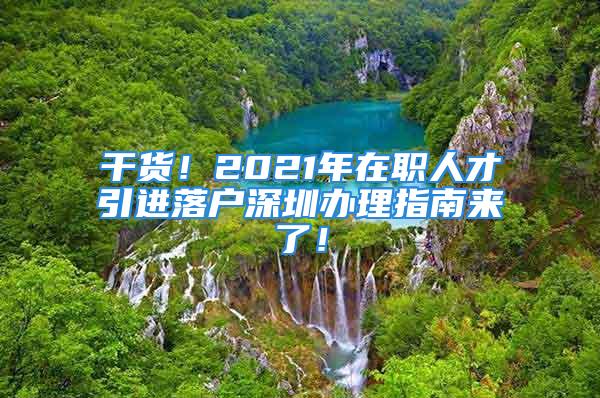 干货！2021年在职人才引进落户深圳办理指南来了！